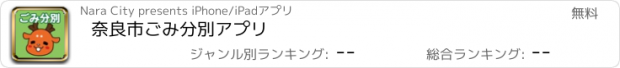 ごみ分別

Nara City presents iPhone/iPadアプリ

無料

奈良市ごみ分別アプリ

ジャンル別ランキング: --

総合ランキング: --